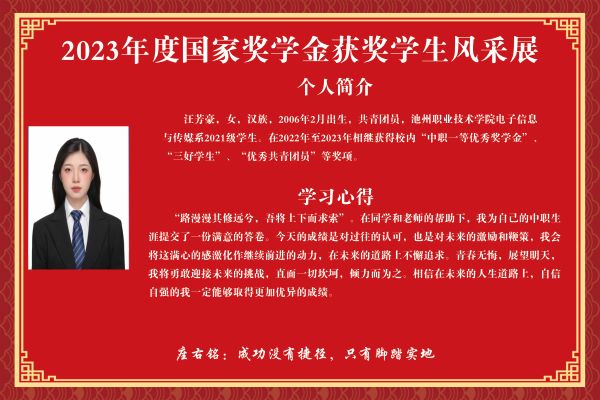 2023年度国家奖学金获奖学生风采展

个人简介

汪芳豪，女，汉族，2006年2月出生，共青团员，池州职业技术学院电子信息与传媒系2021级学生。在2022年至2023年相继获得校内“中职一等优秀奖学金”、“三好学生”、“优秀共青团员”等奖项。

学习心得

“路漫漫其修远兮，吾将上下而求索”。在同学和老师的帮助下，我为自己的中职生涯提交了一份满意的答卷。今天的成绩是对过往的认可，也是对未来的激励和鞭策，我会将这满心的感激化作继续前进的动力，在未来的道路上不懈追求。青春无悔，展望明天，我将勇敢迎接未来的挑战，直面一切坎坷，倾力而为之。相信在未来的人生道路上，自信自强的我一定能够取得更加优异的成绩。

座右铭：成功没有捷径，只有脚踏实地